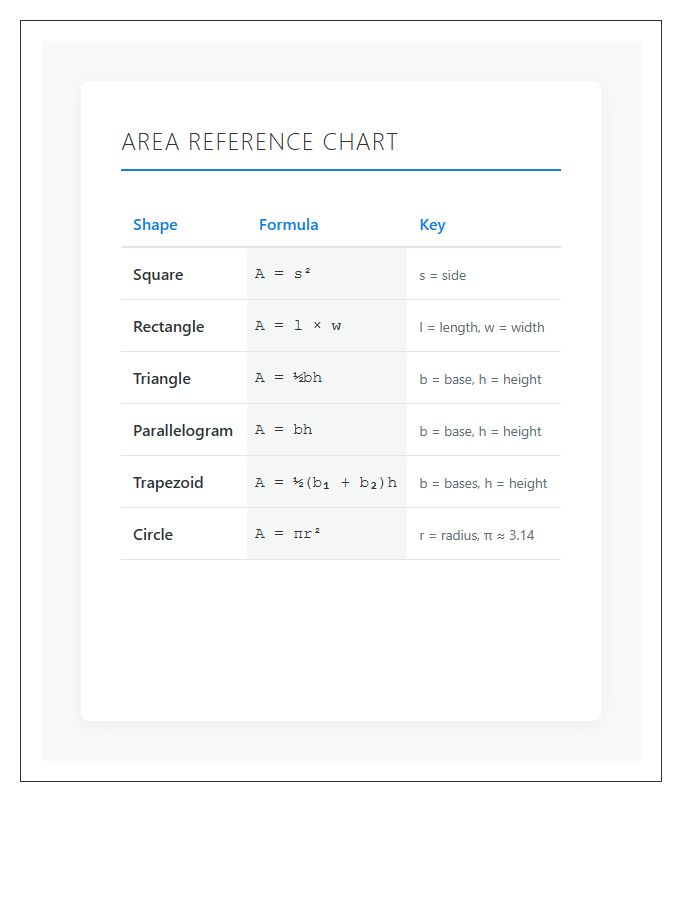 AREA REFERENCE CHART

| Shape | Formula | Key |
|---|---|---|
| Square | $A = s^2$ | s = side |
| Rectangle | $A = l \times w$ | l = length, w = width |
| Triangle | $A = \frac{1}{2}bh$ | b = base, h = height |
| Parallelogram | $A = bh$ | b = base, h = height |
| Trapezoid | $A = \frac{1}{2}(b_1 + b_2)h$ | b = bases, h = height |
| Circle | $A = \pi r^2$ | r = radius, π ≈ 3.14 |